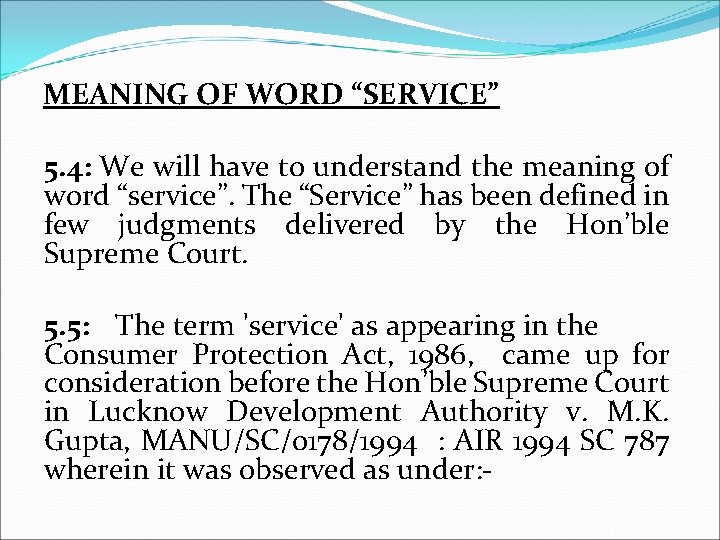 MEANING OF WORD "SERVICE"

5.4: We will have to understand the meaning of word "service". The "Service" has been defined in few judgments delivered by the Hon'ble Supreme Court.

5.5: The term 'service' as appearing in the Consumer Protection Act, 1986, came up for consideration before the Hon'ble Supreme Court in Lucknow Development Authority v. M.K. Gupta, MANU/SC/0178/1994 : AIR 1994 SC 787 wherein it was observed as under:-